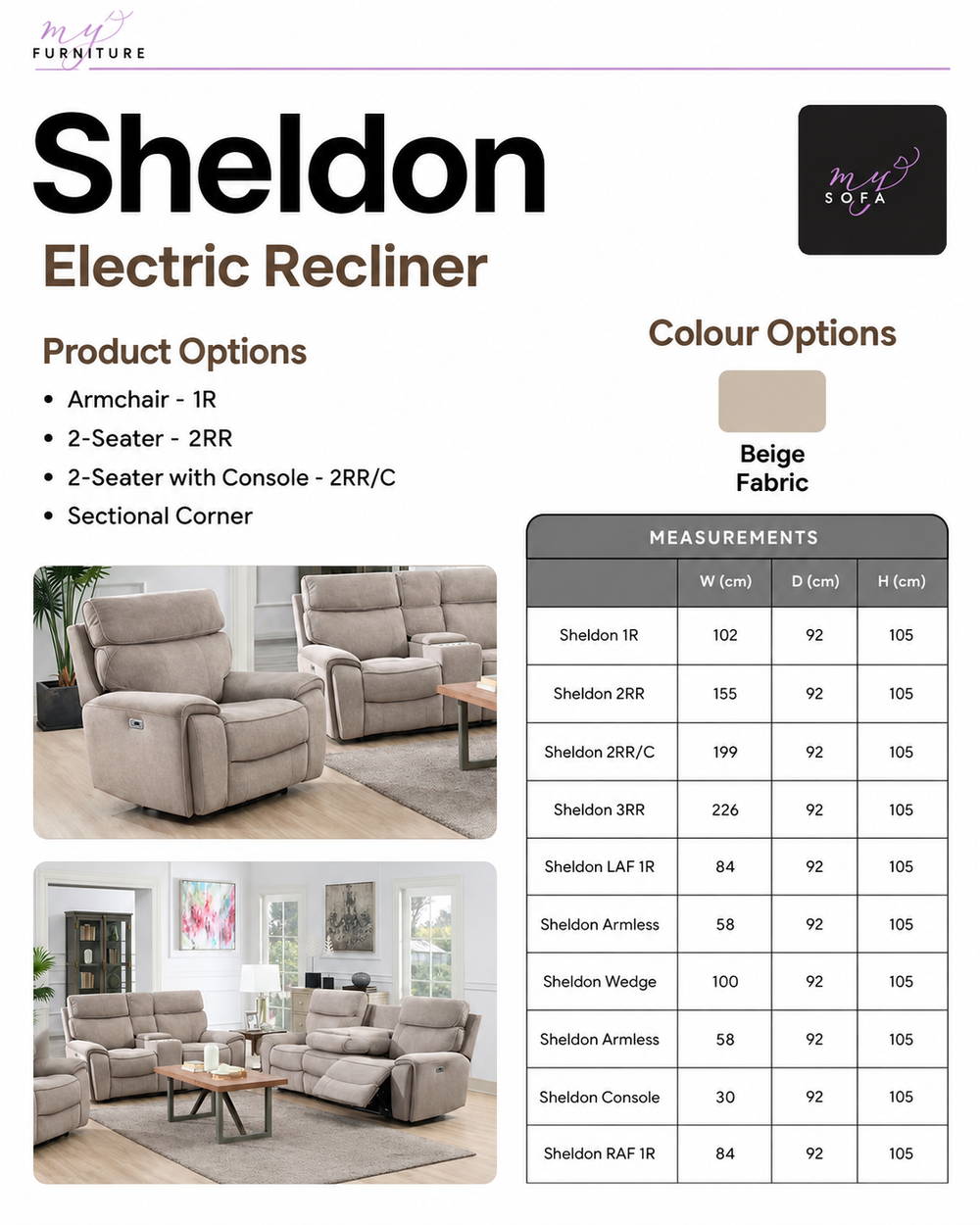 my
FURNITURE

Sheldon

Electric Recliner

my
SOFA

Product Options

• Armchair - 1R
• 2-Seater - 2RR
• 2-Seater with Console - 2RR/C
• Sectional Corner

Colour Options

Beige
Fabric

MEASUREMENTS

|  | W (cm) | D (cm) | H (cm) |
|---|---|---|---|
| Sheldon 1R | 102 | 92 | 105 |
| Sheldon 2RR | 155 | 92 | 105 |
| Sheldon 2RR/C | 199 | 92 | 105 |
| Sheldon 3RR | 226 | 92 | 105 |
| Sheldon LAF 1R | 84 | 92 | 105 |
| Sheldon Armless | 58 | 92 | 105 |
| Sheldon Wedge | 100 | 92 | 105 |
| Sheldon Armless | 58 | 92 | 105 |
| Sheldon Console | 30 | 92 | 105 |
| Sheldon RAF 1R | 84 | 92 | 105 |